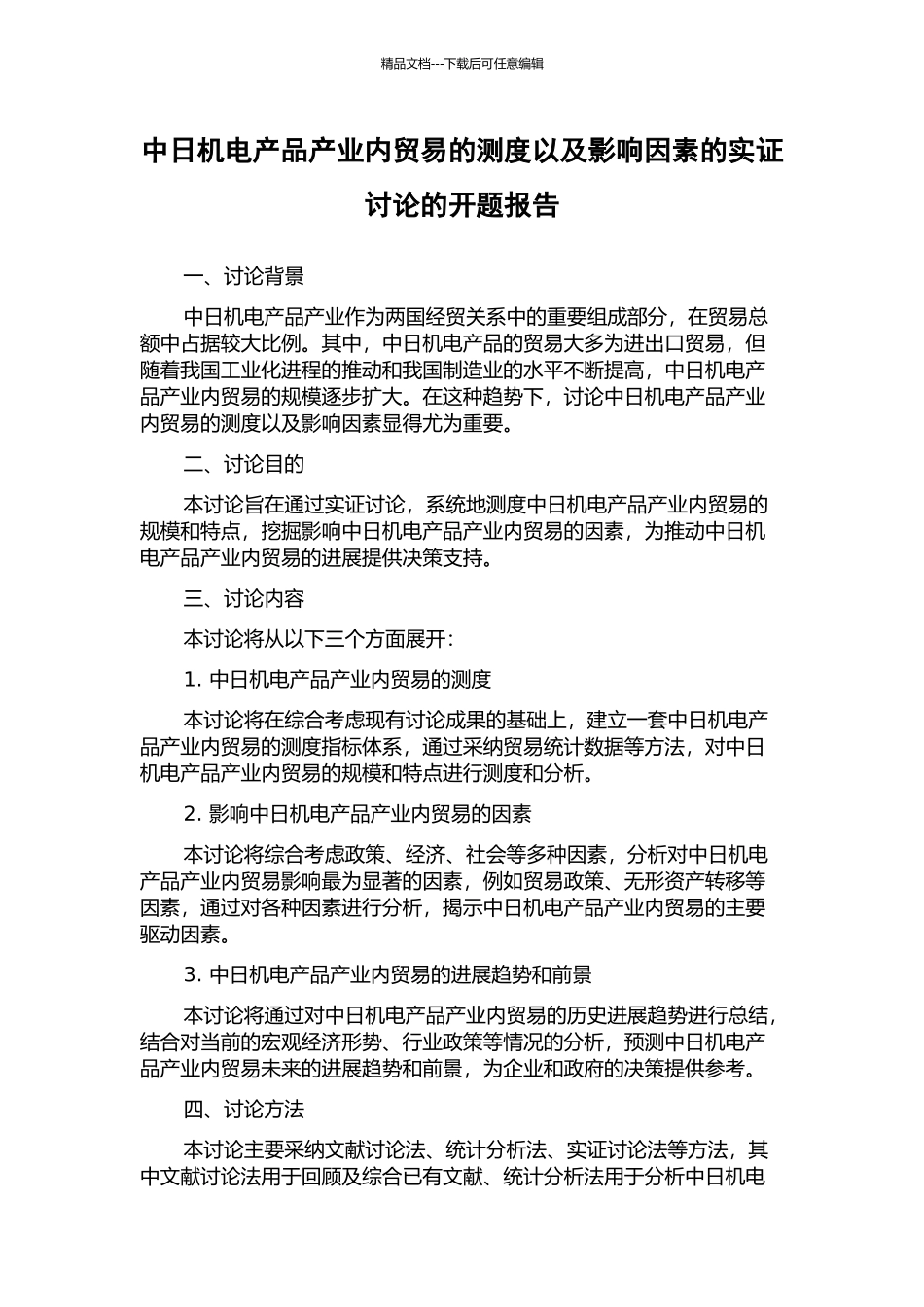 精品文档---下载后可任意编辑

中日机电产品产业内贸易的测度以及影响因素的实证讨论的开题报告

一、讨论背景

中日机电产品产业作为两国经贸关系中的重要组成部分，在贸易总额中占据较大比例。其中，中日机电产品的贸易大多为进出口贸易，但随着我国工业化进程的推动和我国制造业的水平不断提高，中日机电产品产业内贸易的规模逐步扩大。在这种趋势下，讨论中日机电产品产业内贸易的测度以及影响因素显得尤为重要。

二、讨论目的

本讨论旨在通过实证讨论，系统地测度中日机电产品产业内贸易的规模和特点，挖掘影响中日机电产品产业内贸易的因素，为推动中日机电产品产业内贸易的进展提供决策支持。

三、讨论内容

本讨论将从以下三个方面展开：

1. 中日机电产品产业内贸易的测度

本讨论将在综合考虑现有讨论成果的基础上，建立一套中日机电产品产业内贸易的测度指标体系，通过采纳贸易统计数据等方法，对中日机电产品产业内贸易的规模和特点进行测度和分析。

2. 影响中日机电产品产业内贸易的因素

本讨论将综合考虑政策、经济、社会等多种因素，分析对中日机电产品产业内贸易影响最为显著的因素，例如贸易政策、无形资产转移等因素，通过对各种因素进行分析，揭示中日机电产品产业内贸易的主要驱动因素。

3. 中日机电产品产业内贸易的进展趋势和前景

本讨论将通过对中日机电产品产业内贸易的历史进展趋势进行总结，结合对当前的宏观经济形势、行业政策等情况的分析，预测中日机电产品产业内贸易未来的进展趋势和前景，为企业和政府的决策提供参考。

四、讨论方法

本讨论主要采纳文献讨论法、统计分析法、实证讨论法等方法，其中文献讨论法用于回顾及综合已有文献、统计分析法用于分析中日机电